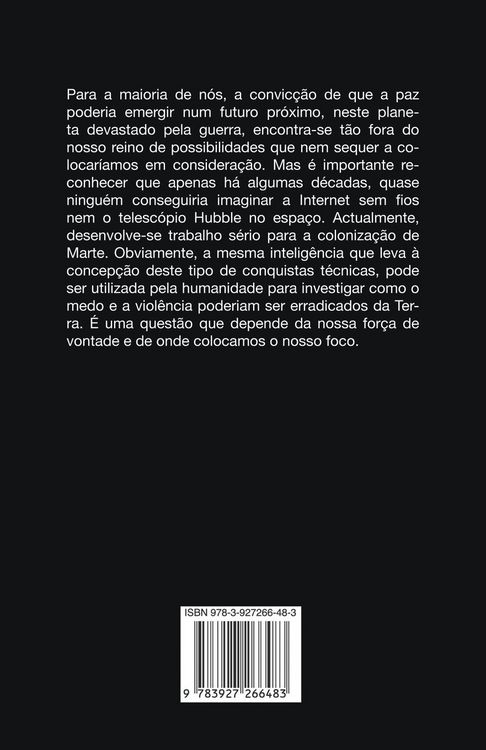 Para a maioria de nós, a convicção de que a paz poderia emergir num futuro próximo, neste planeta devastado pela guerra, encontra-se tão fora do nosso reino de possibilidades que nem sequer a colocaríamos em consideração. Mas é importante reconhecer que apenas há algumas décadas, quase ninguém conseguiria imaginar a Internet sem fios nem o telescópio Hubble no espaço. Actualmente, desenvolve-se trabalho sério para a colonização de Marte. Obviamente, a mesma inteligência que leva à concepção deste tipo de conquistas técnicas, pode ser utilizada pela humanidade para investigar como o medo e a violência poderiam ser erradicados da Terra. É uma questão que depende da nossa força de vontade e de onde colocamos o nosso foco.

ISBN 978-3-927266-48-3

9 783927 266483